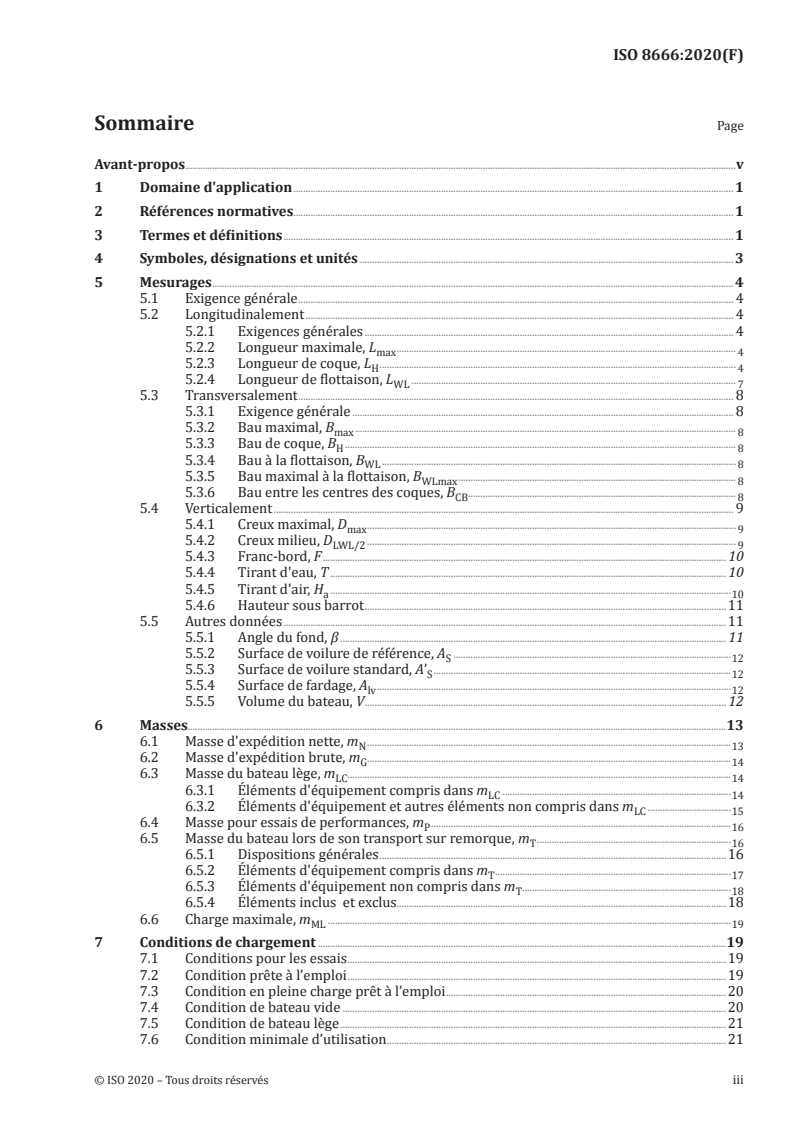 ISO 8666:2020(F)

Sommaire

Page

Avant-propos v
1 Domaine d'application 1
2 Références normatives 1
3 Termes et définitions 1
4 Symboles, désignations et unités 3
5 Mesurages 4
5.1 Exigence générale 4
5.2 Longitudinalement 4
5.2.1 Exigences générales 4
5.2.2 Longueur maximale, $L_{max}$ 4
5.2.3 Longueur de coque, $L_H$ 4
5.2.4 Longueur de flottaison, $L_{WL}$ 7
5.3 Transversalement 8
5.3.1 Exigence générale 8
5.3.2 Bau maximal, $B_{max}$ 8
5.3.3 Bau de coque, $B_H$ 8
5.3.4 Bau à la flottaison, $B_{WL}$ 8
5.3.5 Bau maximal à la flottaison, $B_{WLmax}$ 8
5.3.6 Bau entre les centres des coques, $B_{CB}$ 8
5.4 Verticalement 9
5.4.1 Creux maximal, $D_{max}$ 9
5.4.2 Creux milieu, $D_{LWL/2}$ 9
5.4.3 Franc-bord, $F$ 10
5.4.4 Tirant d'eau, $T$ 10
5.4.5 Tirant d'air, $H_a$ 10
5.4.6 Hauteur sous barrot 11
5.5 Autres données 11
5.5.1 Angle du fond, $\beta$ 11
5.5.2 Surface de voilure de référence, $A_S$ 12
5.5.3 Surface de voilure standard, $A'_S$ 12
5.5.4 Surface de fardage, $A_{lv}$ 12
5.5.5 Volume du bateau, $V$ 12
6 Masses 13
6.1 Masse d'expédition nette, $m_N$ 13
6.2 Masse d'expédition brute, $m_G$ 14
6.3 Masse du bateau lège, $m_{LC}$ 14
6.3.1 Éléments d'équipement compris dans $m_{LC}$ 14
6.3.2 Éléments d'équipement et autres éléments non compris dans $m_{LC}$ 15
6.4 Masse pour essais de performances, $m_P$ 16
6.5 Masse du bateau lors de son transport sur remorque, $m_T$ 16
6.5.1 Dispositions générales 16
6.5.2 Éléments d'équipement compris dans $m_T$ 17
6.5.3 Éléments d'équipement non compris dans $m_T$ 18
6.5.4 Éléments inclus et exclus 18
6.6 Charge maximale, $m_{ML}$ 19
7 Conditions de chargement 19
7.1 Conditions pour les essais 19
7.2 Condition prête à l'emploi 19
7.3 Condition en pleine charge prêt à l'emploi 20
7.4 Condition de bateau vide 20
7.5 Condition de bateau lège 21
7.6 Condition minimale d'utilisation 21

© ISO 2020 – Tous droits réservés iii